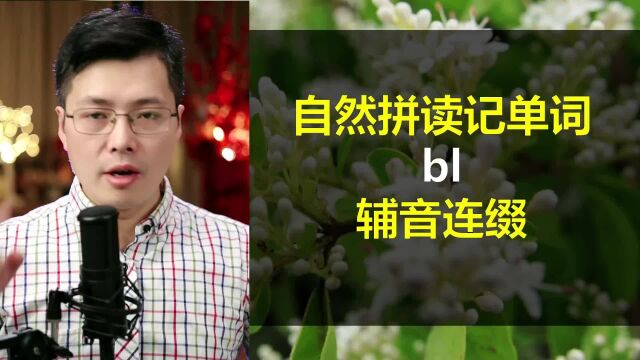 自然拼读记单词
bl
辅音连缀